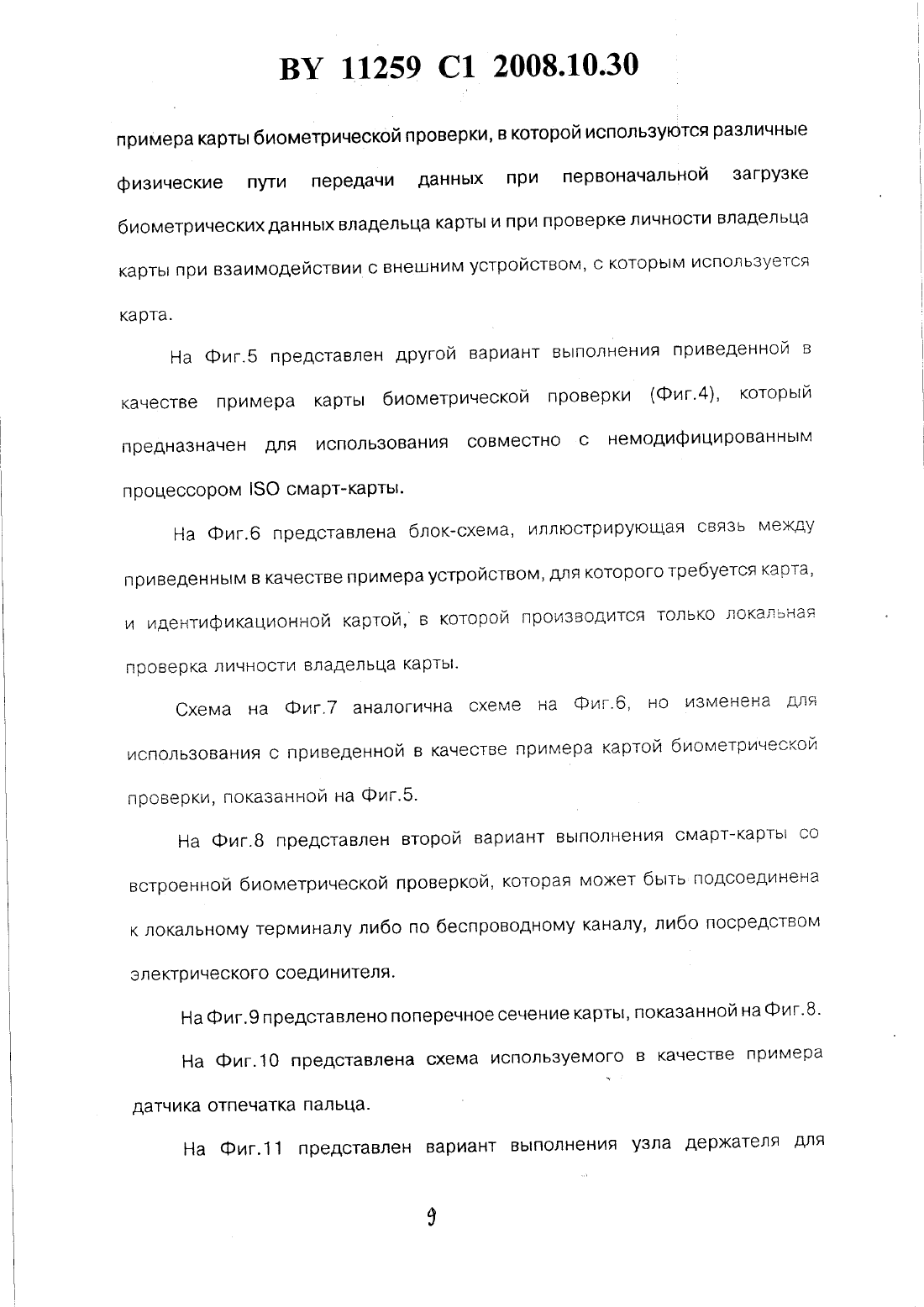 BY 11259 C1 2008.10.30

примера карты биометрической проверки, в которой используются различные физические пути передачи данных при первоначальной загрузке биометрических данных владельца карты и при проверке личности владельца карты при взаимодействии с внешним устройством, с которым используется карта.

На Фиг.5 представлен другой вариант выполнения приведенной в качестве примера карты биометрической проверки (Фиг.4), который предназначен для использования совместно с немодифицированным процессором ISO смарт-карты.

На Фиг.6 представлена блок-схема, иллюстрирующая связь между приведенным в качестве примера устройством, для которого требуется карта, и идентификационной картой, в которой производится только локальная проверка личности владельца карты.

Схема на Фиг.7 аналогична схеме на Фиг.6, но изменена для использования с приведенной в качестве примера картой биометрической проверки, показанной на Фиг.5.

На Фиг.8 представлен второй вариант выполнения смарт-карты со встроенной биометрической проверкой, которая может быть подсоединена к локальному терминалу либо по беспроводному каналу, либо посредством электрического соединителя.

На Фиг.9 представлено поперечное сечение карты, показанной на Фиг.8.

На Фиг.10 представлена схема используемого в качестве примера датчика отпечатка пальца.

На Фиг.11 представлен вариант выполнения узла держателя для

9